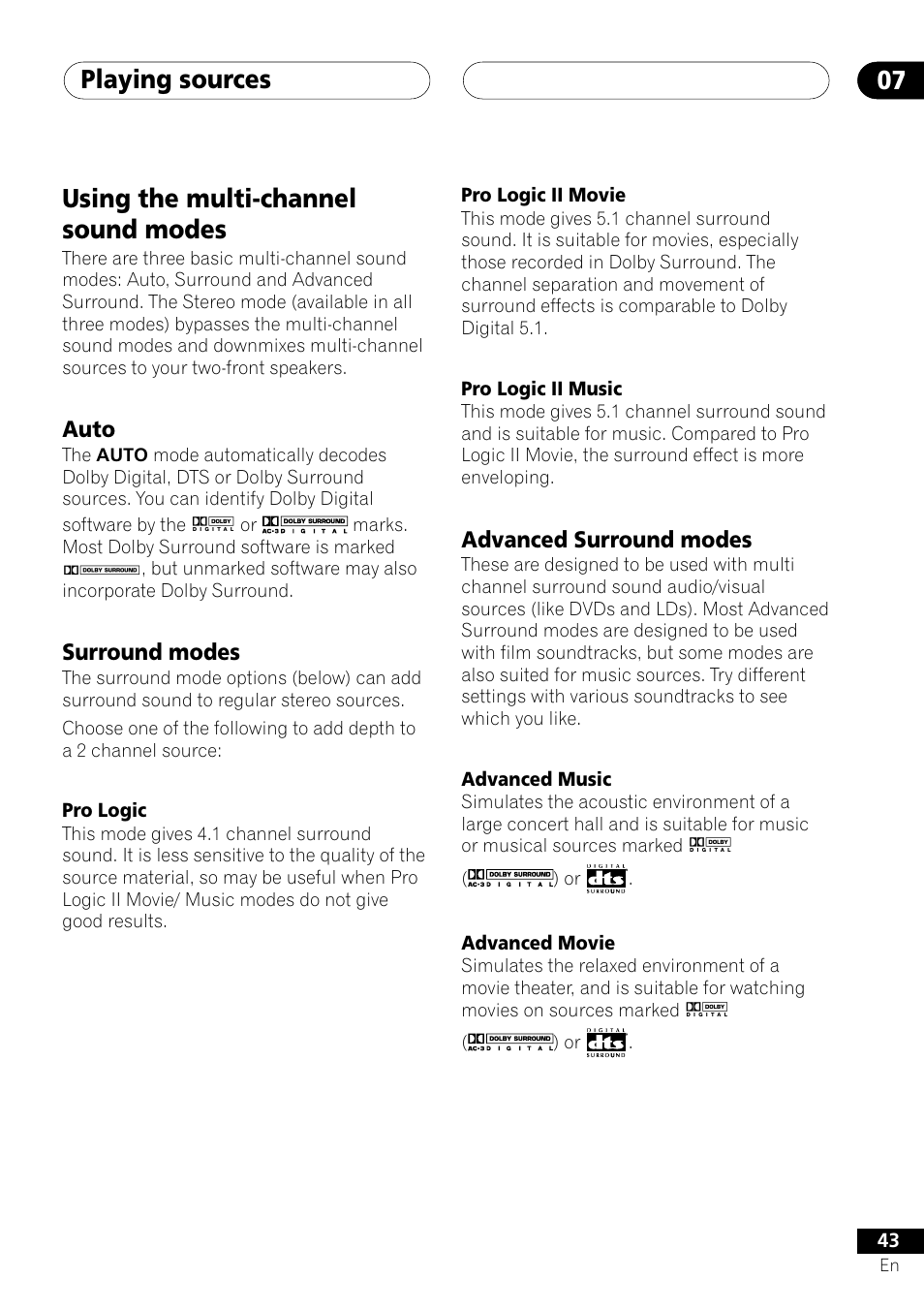 Playing sources

07

Using the multi-channel sound modes

There are three basic multi-channel sound modes: Auto, Surround and Advanced Surround. The Stereo mode (available in all three modes) bypasses the multi-channel sound modes and downmixes multi-channel sources to your two-front speakers.

Auto

The AUTO mode automatically decodes Dolby Digital, DTS or Dolby Surround sources. You can identify Dolby Digital software by the DOLBY DIGITAL or DOLBY SURROUND AC-3 DIGITAL marks. Most Dolby Surround software is marked DOLBY SURROUND, but unmarked software may also incorporate Dolby Surround.

Surround modes

The surround mode options (below) can add surround sound to regular stereo sources.

Choose one of the following to add depth to a 2 channel source:

Pro Logic

This mode gives 4.1 channel surround sound. It is less sensitive to the quality of the source material, so may be useful when Pro Logic II Movie/ Music modes do not give good results.

Pro Logic II Movie

This mode gives 5.1 channel surround sound. It is suitable for movies, especially those recorded in Dolby Surround. The channel separation and movement of surround effects is comparable to Dolby Digital 5.1.

Pro Logic II Music

This mode gives 5.1 channel surround sound and is suitable for music. Compared to Pro Logic II Movie, the surround effect is more enveloping.

Advanced Surround modes

These are designed to be used with multi channel surround sound audio/visual sources (like DVDs and LDs). Most Advanced Surround modes are designed to be used with film soundtracks, but some modes are also suited for music sources. Try different settings with various soundtracks to see which you like.

Advanced Music

Simulates the acoustic environment of a large concert hall and is suitable for music or musical sources marked DOLBY DIGITAL (DOLBY SURROUND AC-3 DIGITAL) or DIGITAL dts SURROUND.

Advanced Movie

Simulates the relaxed environment of a movie theater, and is suitable for watching movies on sources marked DOLBY DIGITAL (DOLBY SURROUND AC-3 DIGITAL) or DIGITAL dts SURROUND.

43
En